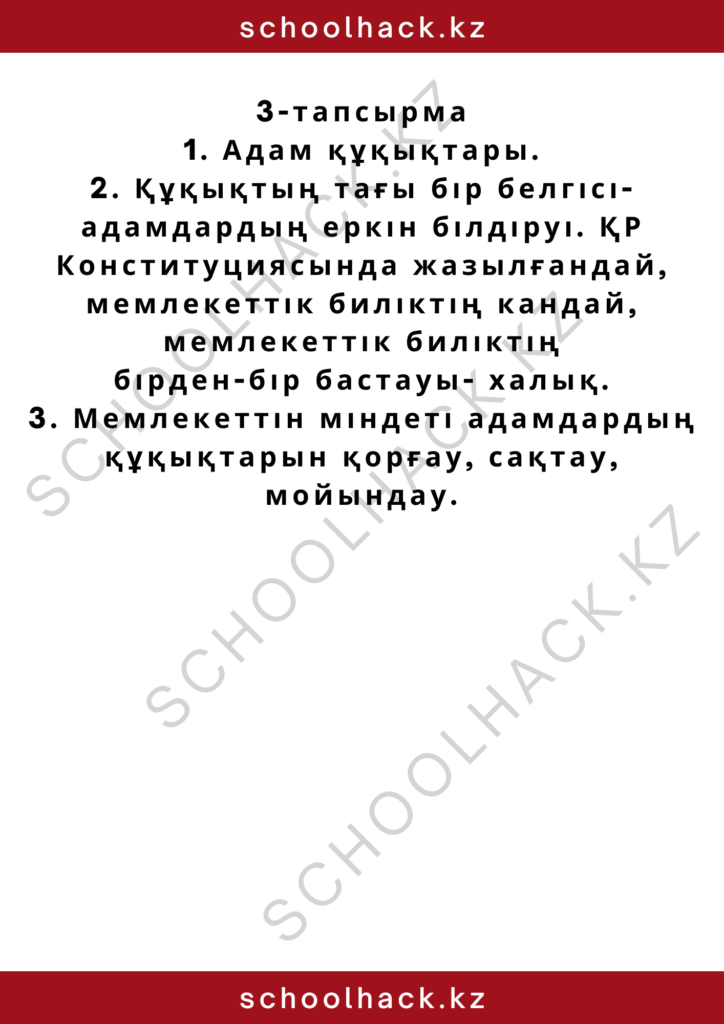 schoolhack.kz

3-тапсырма
1. Адам құқықтары.
2. Құқықтың тағы бір белгісі- адамдардың еркін білдіруі. ҚР Конституциясында жазылғандай, мемлекеттік биліктің кандай, мемлекеттік биліктің бірден-бір бастауы- халық.
3. Мемлекеттін міндеті адамдардың құқықтарын қорғау, сақтау, мойындау.

SCHOOLHACK.KZ
SCHOOLHACK.KZ
SCHOOLHACK.KZ

schoolhack.kz